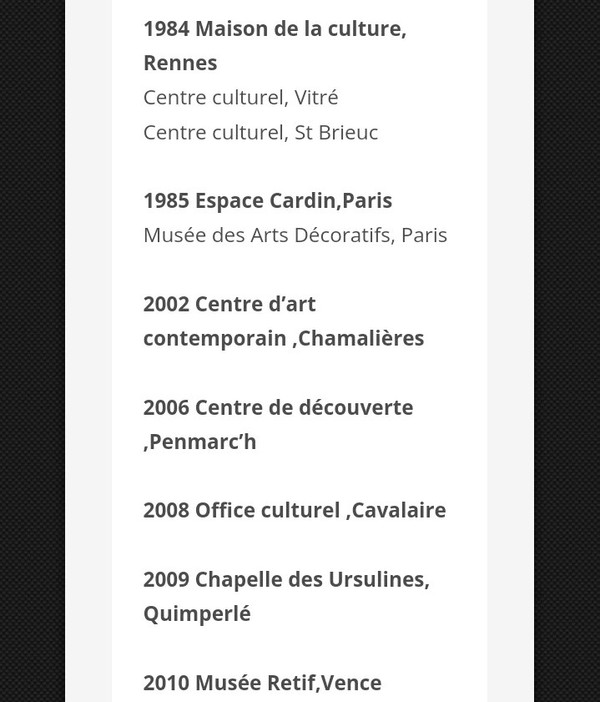 1984 Maison de la culture, Rennes
Centre culturel, Vitré
Centre culturel, St Brieuc

1985 Espace Cardin,Paris
Musée des Arts Décoratifs, Paris

2002 Centre d’art contemporain ,Chamalières

2006 Centre de découverte ,Penmarc’h

2008 Office culturel ,Cavalaire

2009 Chapelle des Ursulines, Quimperlé

2010 Musée Retif,Vence